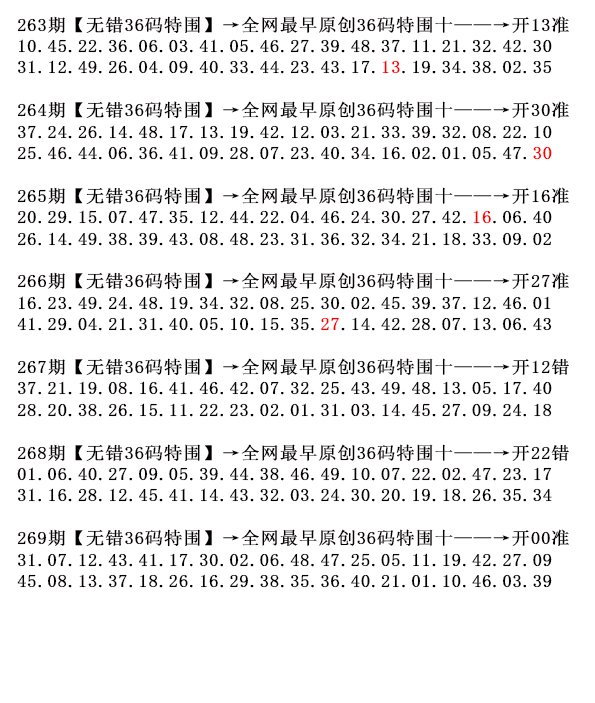 263期【无错36码特围】→全网最早原创36码特围十——→开13准
10.45.22.36.06.03.41.05.46.27.39.48.37.11.21.32.42.30
31.12.49.26.04.09.40.33.44.23.43.17.13.19.34.38.02.35

264期【无错36码特围】→全网最早原创36码特围十——→开30准
37.24.26.14.48.17.13.19.42.12.03.21.33.39.32.08.22.10
25.46.44.06.36.41.09.28.07.23.40.34.16.02.01.05.47.30

265期【无错36码特围】→全网最早原创36码特围十——→开16准
20.29.15.07.47.35.12.44.22.04.46.24.30.27.42.16.06.40
26.14.49.38.39.43.08.48.23.31.36.32.34.21.18.33.09.02

266期【无错36码特围】→全网最早原创36码特围十——→开27准
16.23.49.24.48.19.34.32.08.25.30.02.45.39.37.12.46.01
41.29.04.21.31.40.05.10.15.35.27.14.42.28.07.13.06.43

267期【无错36码特围】→全网最早原创36码特围十——→开12错
37.21.19.08.16.41.46.42.07.32.25.43.49.48.13.05.17.40
28.20.38.26.15.11.22.23.02.01.31.03.14.45.27.09.24.18

268期【无错36码特围】→全网最早原创36码特围十——→开22错
01.06.40.27.09.05.39.44.38.46.49.10.07.22.02.47.23.17
31.16.28.12.45.41.14.43.32.03.24.30.20.19.18.26.35.34

269期【无错36码特围】→全网最早原创36码特围十——→开00准
31.07.12.43.41.17.30.02.06.48.47.25.05.11.19.42.27.09
45.08.13.37.18.26.16.29.38.35.36.40.21.01.10.46.03.39